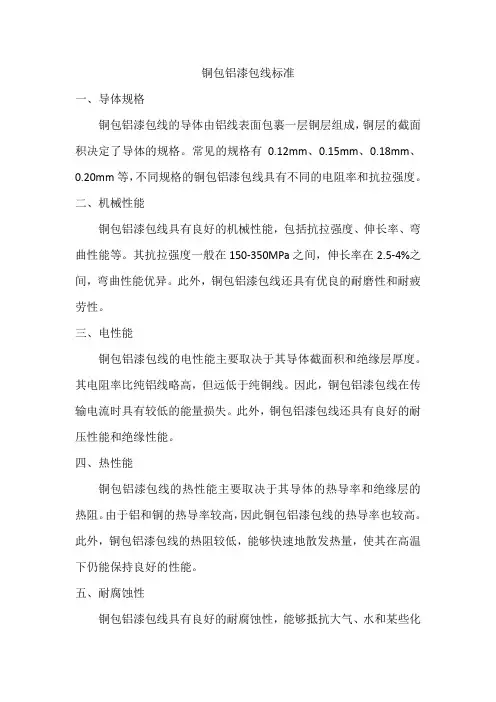 铜包铝漆包线标准

一、导体规格

铜包铝漆包线的导体由铝线表面包裹一层铜层组成，铜层的截面积决定了导体的规格。常见的规格有 0.12mm、0.15mm、0.18mm、0.20mm 等，不同规格的铜包铝漆包线具有不同的电阻率和抗拉强度。

二、机械性能

铜包铝漆包线具有良好的机械性能，包括抗拉强度、伸长率、弯曲性能等。其抗拉强度一般在 150-350MPa 之间，伸长率在 2.5-4%之间，弯曲性能优异。此外，铜包铝漆包线还具有优良的耐磨性和耐疲劳性。

三、电性能

铜包铝漆包线的电性能主要取决于其导体截面积和绝缘层厚度。其电阻率比纯铝线略高，但远低于纯铜线。因此，铜包铝漆包线在传输电流时具有较低的能量损失。此外，铜包铝漆包线还具有良好的耐压性能和绝缘性能。

四、热性能

铜包铝漆包线的热性能主要取决于其导体的热导率和绝缘层的热阻。由于铝和铜的热导率较高，因此铜包铝漆包线的热导率也较高。此外，铜包铝漆包线的热阻较低，能够快速地散发热量，使其在高温下仍能保持良好的性能。

五、耐腐蚀性

铜包铝漆包线具有良好的耐腐蚀性，能够抵抗大气、水和某些化